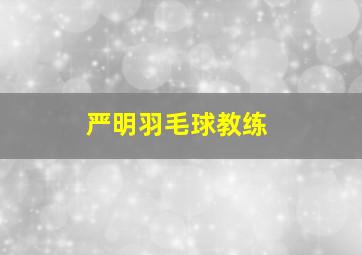 严明羽毛球教练